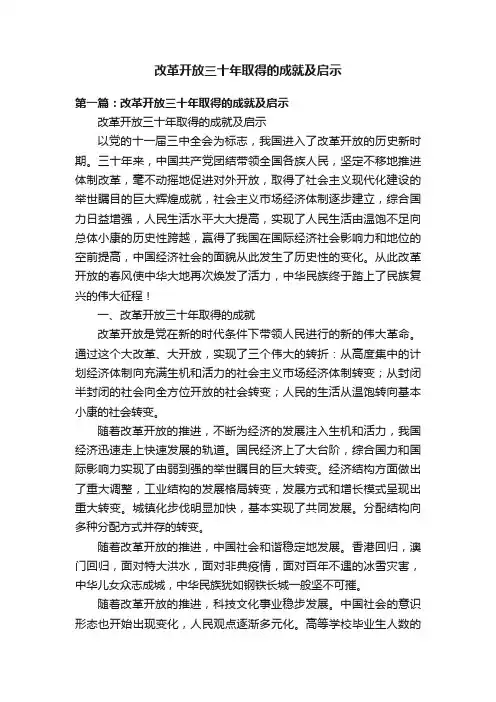 改革开放三十年取得的成就及启示

第一篇：改革开放三十年取得的成就及启示

改革开放三十年取得的成就及启示

以党的十一届三中全会为标志，我国进入了改革开放的历史新时期。三十年来，中国共产党团结带领全国各族人民，坚定不移地推进体制改革，毫不动摇地促进对外开放，取得了社会主义现代化建设的举世瞩目的巨大辉煌成就，社会主义市场经济体制逐步建立，综合国力日益增强，人民生活水平大大提高，实现了人民生活由温饱不足向总体小康的历史性跨越，赢得了我国在国际经济社会影响力和地位的空前提高，中国经济社会的面貌从此发生了历史性的变化。从此改革开放的春风使中华大地再次焕发了活力，中华民族终于踏上了民族复兴的伟大征程！

一、改革开放三十年取得的成就

改革开放是党在新的时代条件下带领人民进行的新的伟大革命。通过这个大改革、大开放，实现了三个伟大的转折：从高度集中的计划经济体制向充满生机和活力的社会主义市场经济体制转变；从封闭半封闭的社会向全方位开放的社会转变；人民的生活从温饱转向基本小康的社会转变。

随着改革开放的推进，不断为经济的发展注入生机和活力，我国经济迅速走上快速发展的轨道。国民经济上了大台阶，综合国力和国际影响力实现了由弱到强的举世瞩目的巨大转变。经济结构方面做出了重大调整，工业结构的发展格局转变，发展方式和增长模式呈现出重大转变。城镇化步伐明显加快，基本实现了共同发展。分配结构向多种分配方式并存的转变。

随着改革开放的推进，中国社会和谐稳定地发展。香港回归，澳门回归，面对特大洪水，面对非典疫情，面对百年不遇的冰雪灾害，中华儿女众志成城，中华民族犹如钢铁长城一般坚不可摧。

随着改革开放的推进，科技文化事业稳步发展。中国社会的意识形态也开始出现变化，人民观点逐渐多元化。高等学校毕业生人数的